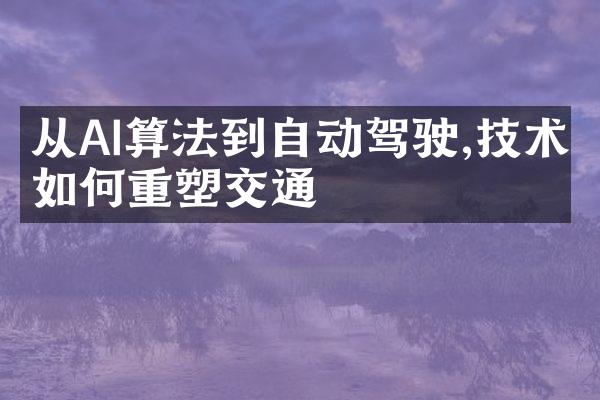 从AI算法到自动驾驶,技术如何重塑交通